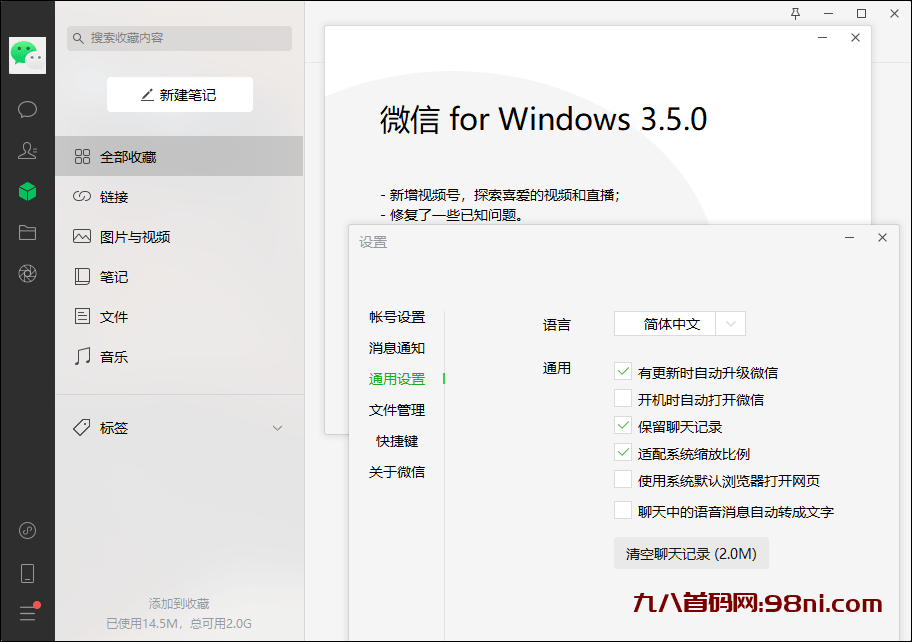 搜索收藏内容

新建笔记

全部收藏
链接
图片与视频
笔记
文件
音乐

标签

添加到收藏
已使用14.5M，总可用2.0G

微信 for Windows 3.5.0

- 新增视频号，探索喜爱的视频和直播；
- 修复了一些已知问题。

设置

帐号设置
消息通知
通用设置
文件管理
快捷键
关于微信

语言 简体中文

通用
有更新时自动升级微信
开机时自动打开微信
保留聊天记录
适配系统缩放比例
使用系统默认浏览器打开网页
聊天中的语音消息自动转成文字

清空聊天记录 (2.0M)

九八首码网:98ni.com